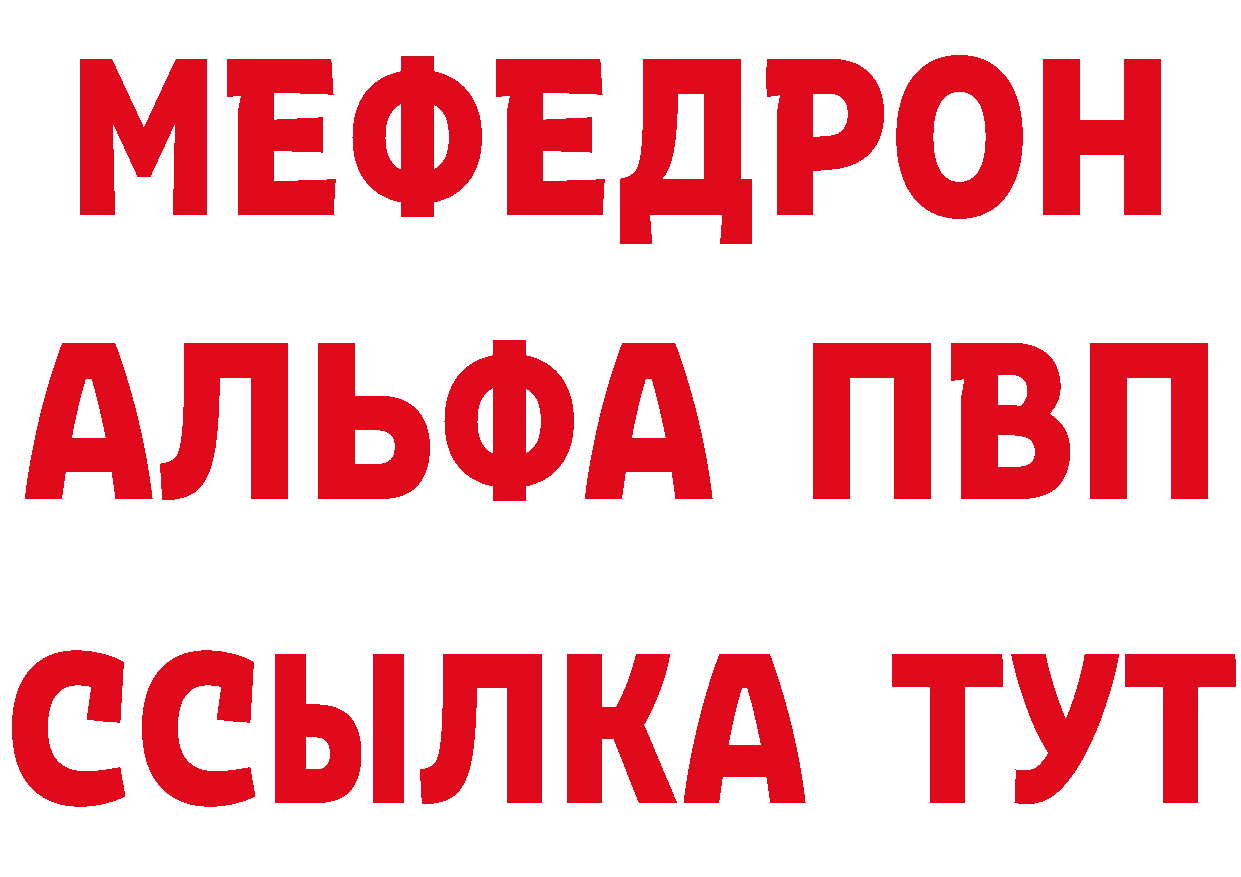 МЕФЕДРОН
АЛЬФА ПВП
ССЫЛКА ТУТ